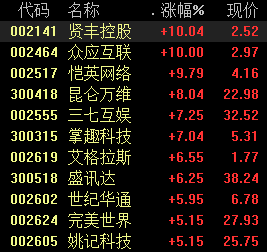 | 代码 | 名称 | . 涨幅% | 现价 |
|---|---|---|---|
| 002141 | 贤丰控股 | +10.04 | 2.52 |
| 002464 | 众应互联 | +10.00 | 2.97 |
| 002517 | 恺英网络 | +9.79 | 4.16 |
| 300418 | 昆仑万维 | +8.04 | 22.98 |
| 002555 | 三七互娱 | +7.25 | 32.52 |
| 300315 | 掌趣科技 | +7.04 | 5.31 |
| 002619 | 艾格拉斯 | +6.55 | 1.77 |
| 300518 | 盛讯达 | +6.25 | 38.24 |
| 002602 | 世纪华通 | +5.95 | 6.78 |
| 002624 | 完美世界 | +5.15 | 27.93 |
| 002605 | 姚记科技 | +5.15 | 25.75 |